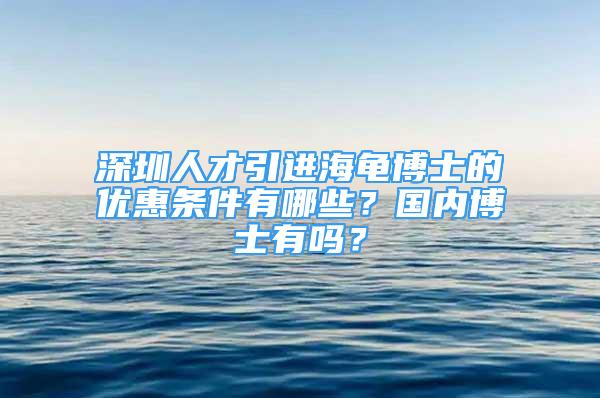 深圳人才引进海龟博士的优惠条件有哪些？国内博士有吗？